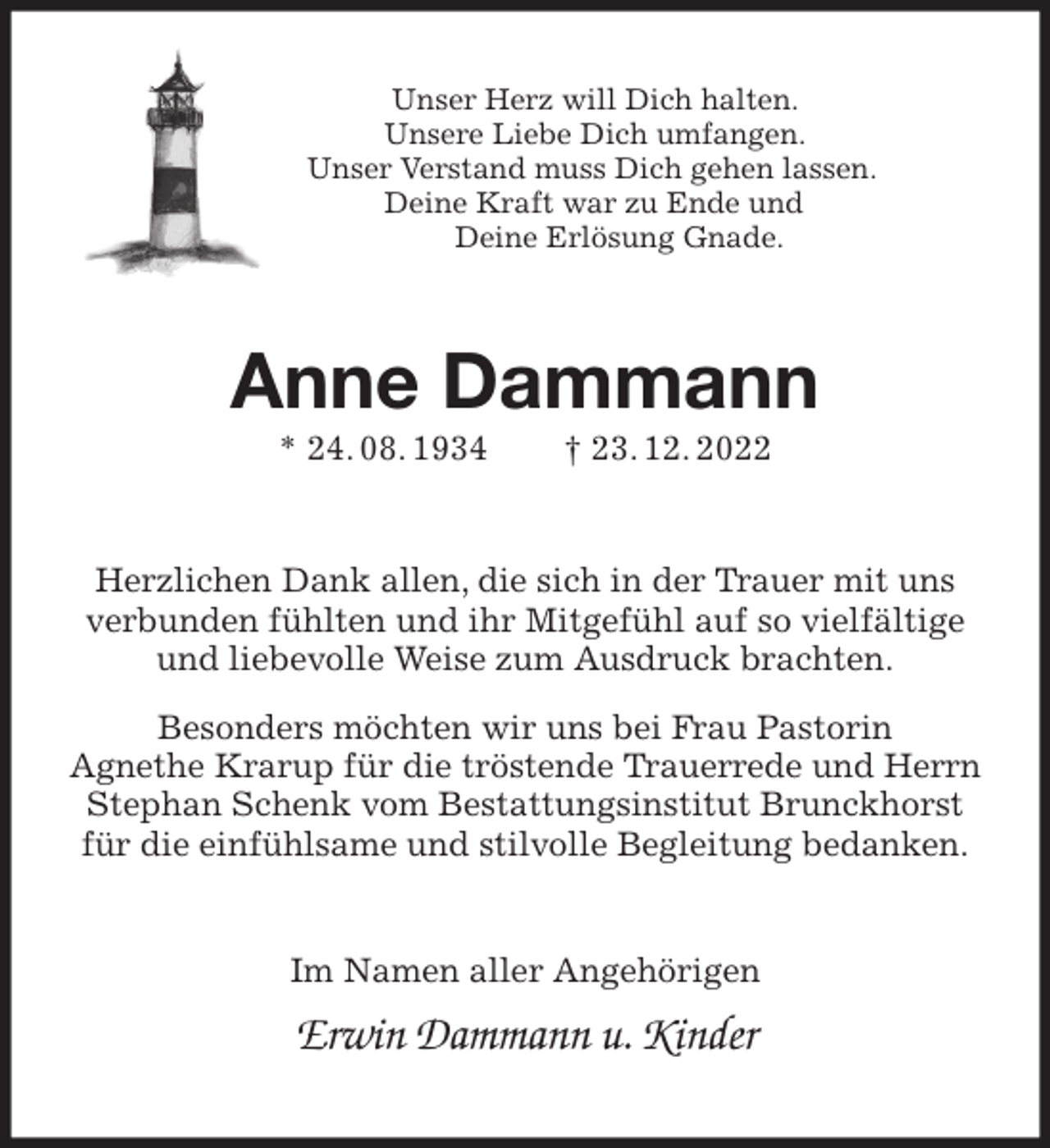 Unser Herz will Dich halten.
Unsere Liebe Dich umfangen.
Unser Verstand muss Dich gehen lassen.
Deine Kraft war zu Ende und
Deine Erlösung Gnade.

Anne Dammann

* 24. 08. 1934 † 23. 12. 2022

Herzlichen Dank allen, die sich in der Trauer mit uns verbunden fühlten und ihr Mitgefühl auf so vielfältige und liebevolle Weise zum Ausdruck brachten.

Besonders möchten wir uns bei Frau Pastorin Agnethe Krarup für die tröstende Trauerrede und Herrn Stephan Schenk vom Bestattungsinstitut Brunckhorst für die einfühlsame und stilvolle Begleitung bedanken.

Im Namen aller Angehörigen

Erwin Dammann u. Kinder